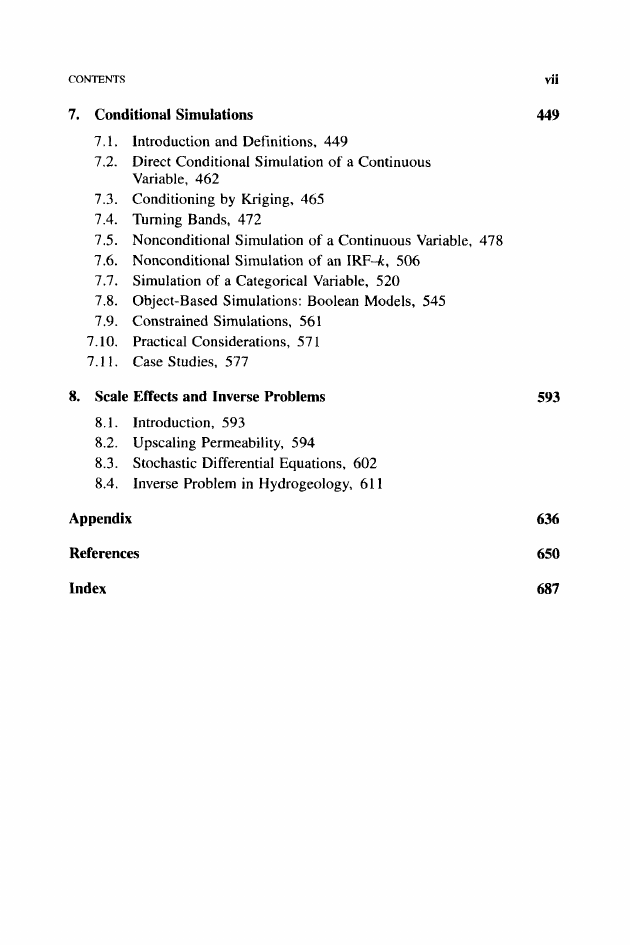 CONTENTS vii

7. Conditional Simulations 449

7.1. Introduction and Definitions, 449
7.2. Direct Conditional Simulation of a Continuous Variable, 462
7.3. Conditioning by Kriging, 465
7.4. Turning Bands, 472
7.5. Nonconditional Simulation of a Continuous Variable, 478
7.6. Nonconditional Simulation of an IRF–$k$, 506
7.7. Simulation of a Categorical Variable, 520
7.8. Object-Based Simulations: Boolean Models, 545
7.9. Constrained Simulations, 561
7.10. Practical Considerations, 571
7.11. Case Studies, 577

8. Scale Effects and Inverse Problems 593

8.1. Introduction, 593
8.2. Upscaling Permeability, 594
8.3. Stochastic Differential Equations, 602
8.4. Inverse Problem in Hydrogeology, 611

Appendix 636

References 650

Index 687